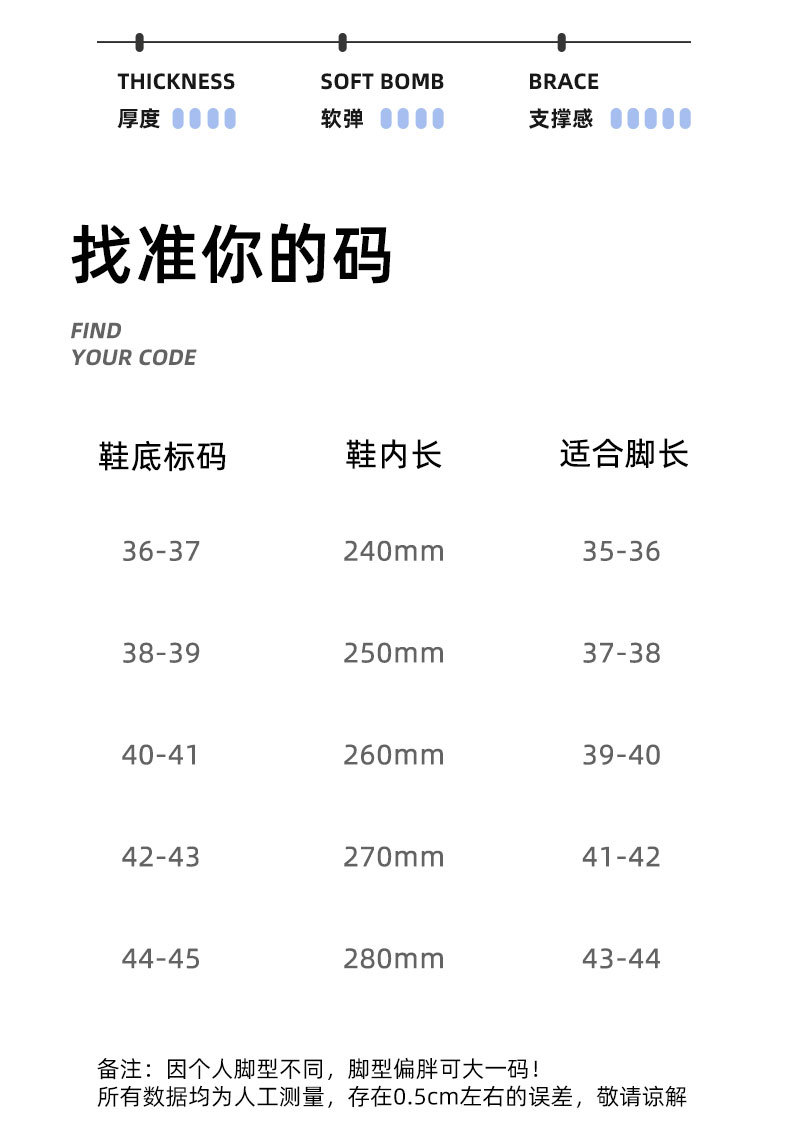 THICKNESS
厚度

SOFT BOMB
软弹

BRACE
支撑感

找准你的码

FIND
YOUR CODE

| 鞋底标码 | 鞋内长 | 适合脚长 |
|---|---|---|
| 36-37 | 240mm | 35-36 |
| 38-39 | 250mm | 37-38 |
| 40-41 | 260mm | 39-40 |
| 42-43 | 270mm | 41-42 |
| 44-45 | 280mm | 43-44 |

备注：因个人脚型不同，脚型偏胖可大一码！
所有数据均为人工测量，存在0.5cm左右的误差，敬请谅解